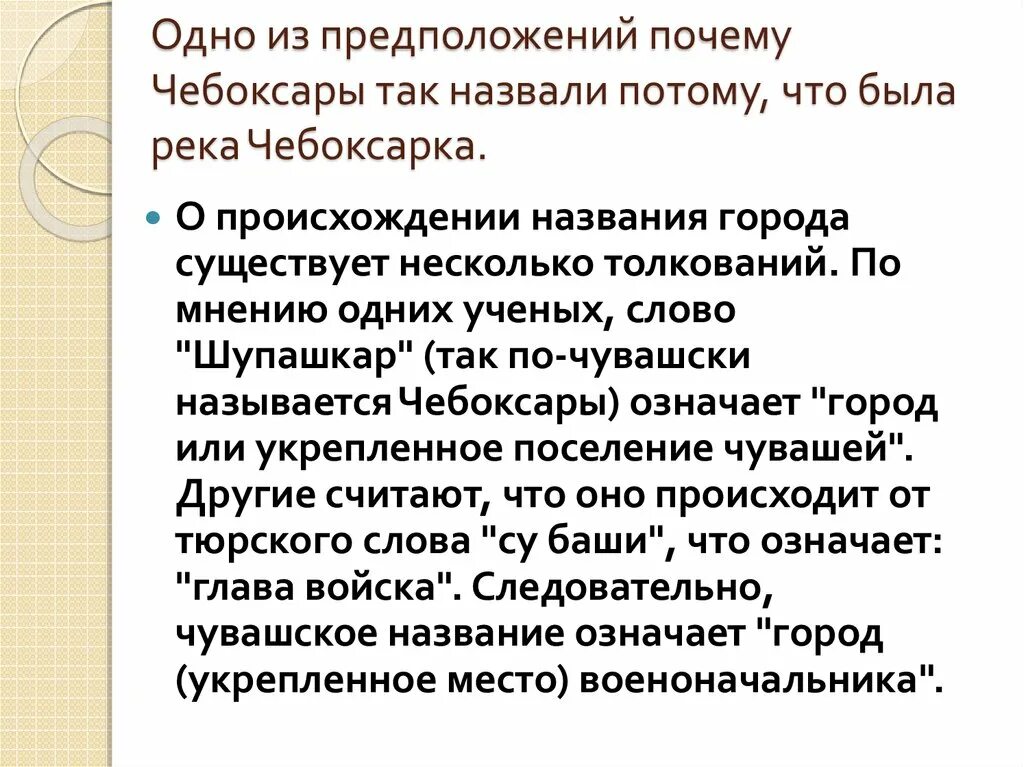 Одно из предположений почему Чебоксары так назвали потому, что была река Чебоксарка.

О происхождении названия города существует несколько толкований. По мнению одних ученых, слово "Шупашкар" (так по-чувашски называется Чебоксары) означает "город или укрепленное поселение чувашей". Другие считают, что оно происходит от тюрского слова "су баши", что означает: "глава войска". Следовательно, чувашское название означает "город (укрепленное место) военоначальника".